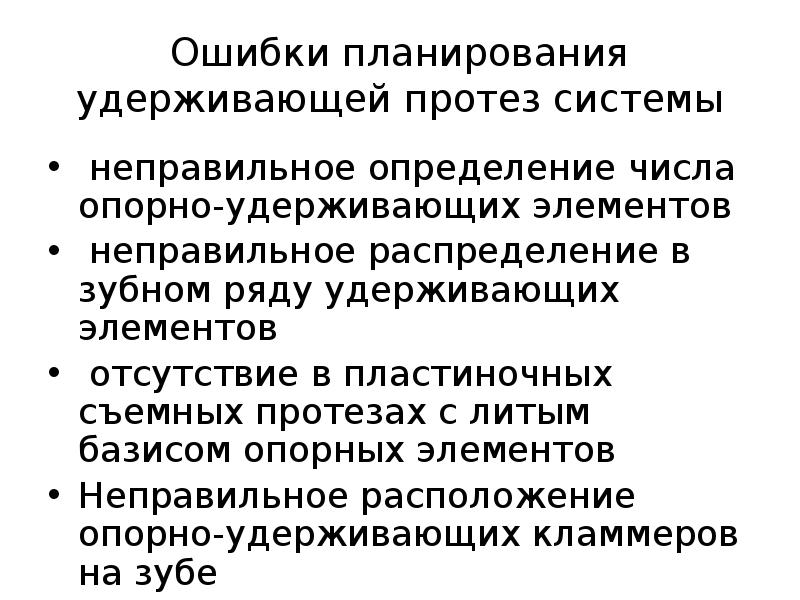 Ошибки планирования удерживающей протез системы

• неправильное определение числа опорно-удерживающих элементов
• неправильное распределение в зубном ряду удерживающих элементов
• отсутствие в пластиночных съемных протезах с литым базисом опорных элементов
• Неправильное расположение опорно-удерживающих кламмеров на зубе